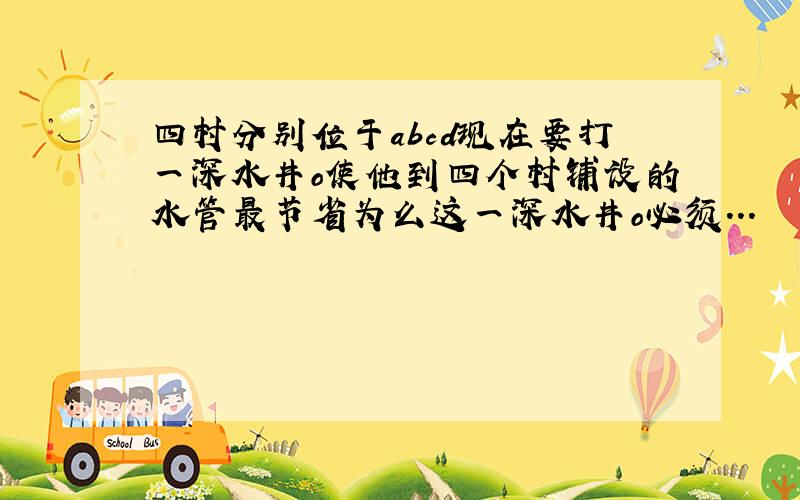 四村分别位于abcd现在要打一深水井o使他到四个村铺设的水管最节省为么这一深水井o必须...

School Bus